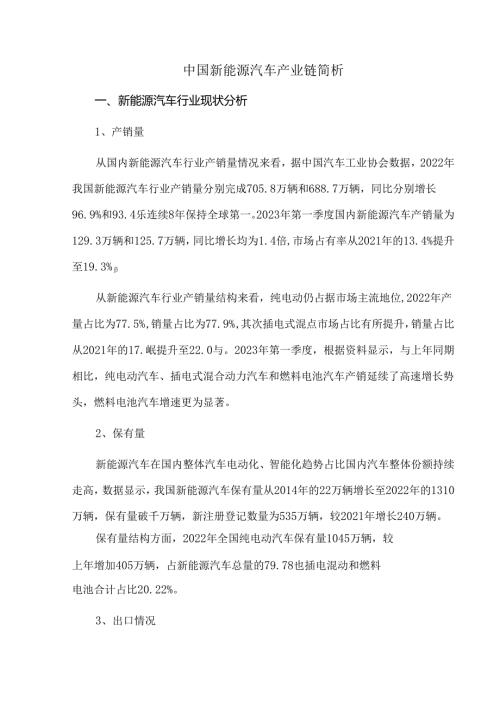 中国新能源汽车产业链简析

一、新能源汽车行业现状分析

1、产销量

从国内新能源汽车行业产销量情况来看，据中国汽车工业协会数据，2022年我国新能源汽车行业产销量分别完成705.8万辆和688.7万辆，同比分别增长96.9%和93.4乐连续8年保持全球第一。2023年第一季度国内新能源汽车产销量为129.3万辆和125.7万辆，同比增长均为1.4倍，市场占有率从2021年的13.4%提升至19.3%β

从新能源汽车行业产销量结构来看，纯电动仍占据市场主流地位，2022年产量占比为77.5%，销量占比为77.9%，其次插电式混点市场占比有所提升，销量占比从2021年的17.岷提升至22.0与。2023年第一季度，根据资料显示，与上年同期相比，纯电动汽车、插电式混合动力汽车和燃料电池汽车产销延续了高速增长势头，燃料电池汽车增速更为显著。

2、保有量

新能源汽车在国内整体汽车电动化、智能化趋势占比国内汽车整体份额持续走高，数据显示，我国新能源汽车保有量从2014年的22万辆增长至2022年的1310万辆，保有量破千万辆，新注册登记数量为535万辆，较2021年增长240万辆。

保有量结构方面，2022年全国纯电动汽车保有量1045万辆，较上年增加405万辆，占新能源汽车总量的79.78也插电混动和燃料电池合计占比20.22%。

3、出口情况